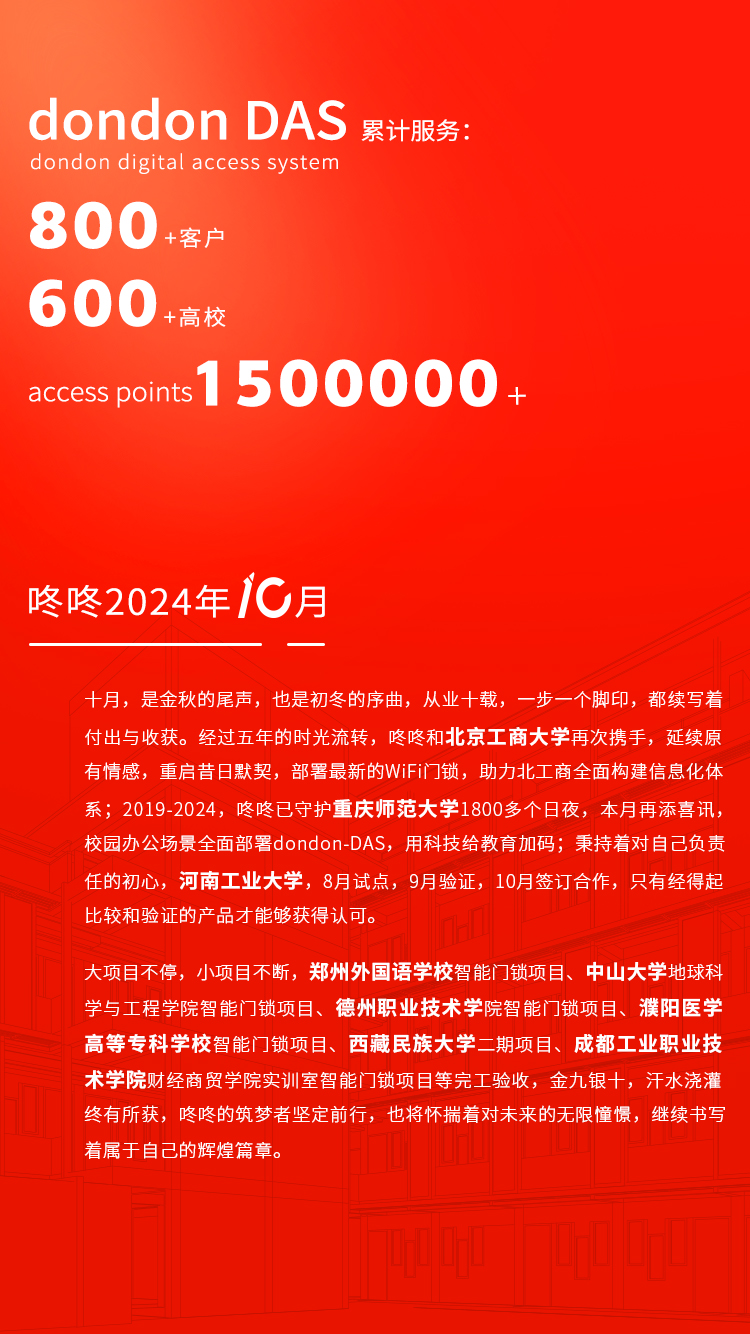 dondon DAS 累计服务：
dondon digital access system

800+客户

600+高校

access points 1500000+

咚咚2024年10月

十月，是金秋的尾声，也是初冬的序曲，从业十载，一步一个脚印，都续写着付出与收获。经过五年的时光流转，咚咚和北京工商大学再次携手，延续原有情感，重启昔日默契，部署最新的WiFi门锁，助力北工商全面构建信息化体系；2019-2024，咚咚已守护重庆师范大学1800多个日夜，本月再添喜讯，校园办公场景全面部署dondon-DAS，用科技给教育加码；秉持着对自己负责任的初心，河南工业大学，8月试点，9月验证，10月签订合作，只有经得起比较和验证的产品才能够获得认可。

大项目不停，小项目不断，郑州外国语学校智能门锁项目、中山大学地球科学与工程学院智能门锁项目、德州职业技术学院智能门锁项目、濮阳医学高等专科学校智能门锁项目、西藏民族大学二期项目、成都工业职业技术学院财经商贸学院实训室智能门锁项目等完工验收，金九银十，汗水浇灌终有所获，咚咚的筑梦者坚定前行，也将怀揣着对未来的无限憧憬，继续书写着属于自己的辉煌篇章。